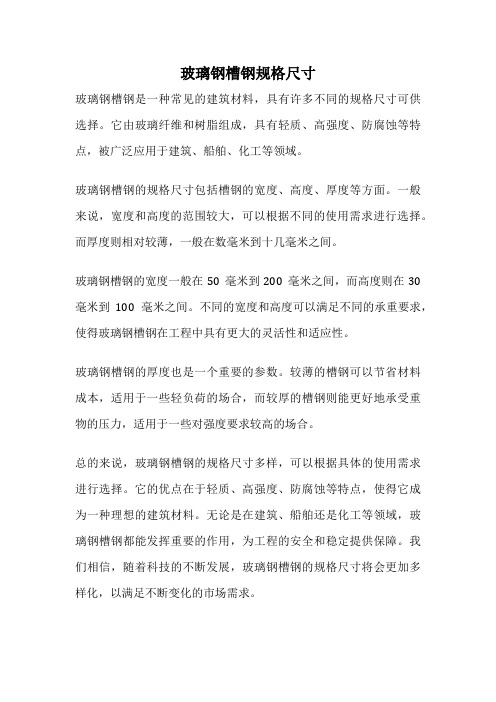 玻璃钢槽钢规格尺寸

玻璃钢槽钢是一种常见的建筑材料，具有许多不同的规格尺寸可供选择。它由玻璃纤维和树脂组成，具有轻质、高强度、防腐蚀等特点，被广泛应用于建筑、船舶、化工等领域。

玻璃钢槽钢的规格尺寸包括槽钢的宽度、高度、厚度等方面。一般来说，宽度和高度的范围较大，可以根据不同的使用需求进行选择。而厚度则相对较薄，一般在数毫米到十几毫米之间。

玻璃钢槽钢的宽度一般在 50 毫米到 200 毫米之间，而高度则在 30 毫米到 100 毫米之间。不同的宽度和高度可以满足不同的承重要求，使得玻璃钢槽钢在工程中具有更大的灵活性和适应性。

玻璃钢槽钢的厚度也是一个重要的参数。较薄的槽钢可以节省材料成本，适用于一些轻负荷的场合，而较厚的槽钢则能更好地承受重物的压力，适用于一些对强度要求较高的场合。

总的来说，玻璃钢槽钢的规格尺寸多样，可以根据具体的使用需求进行选择。它的优点在于轻质、高强度、防腐蚀等特点，使得它成为一种理想的建筑材料。无论是在建筑、船舶还是化工等领域，玻璃钢槽钢都能发挥重要的作用，为工程的安全和稳定提供保障。我们相信，随着科技的不断发展，玻璃钢槽钢的规格尺寸将会更加多样化，以满足不断变化的市场需求。